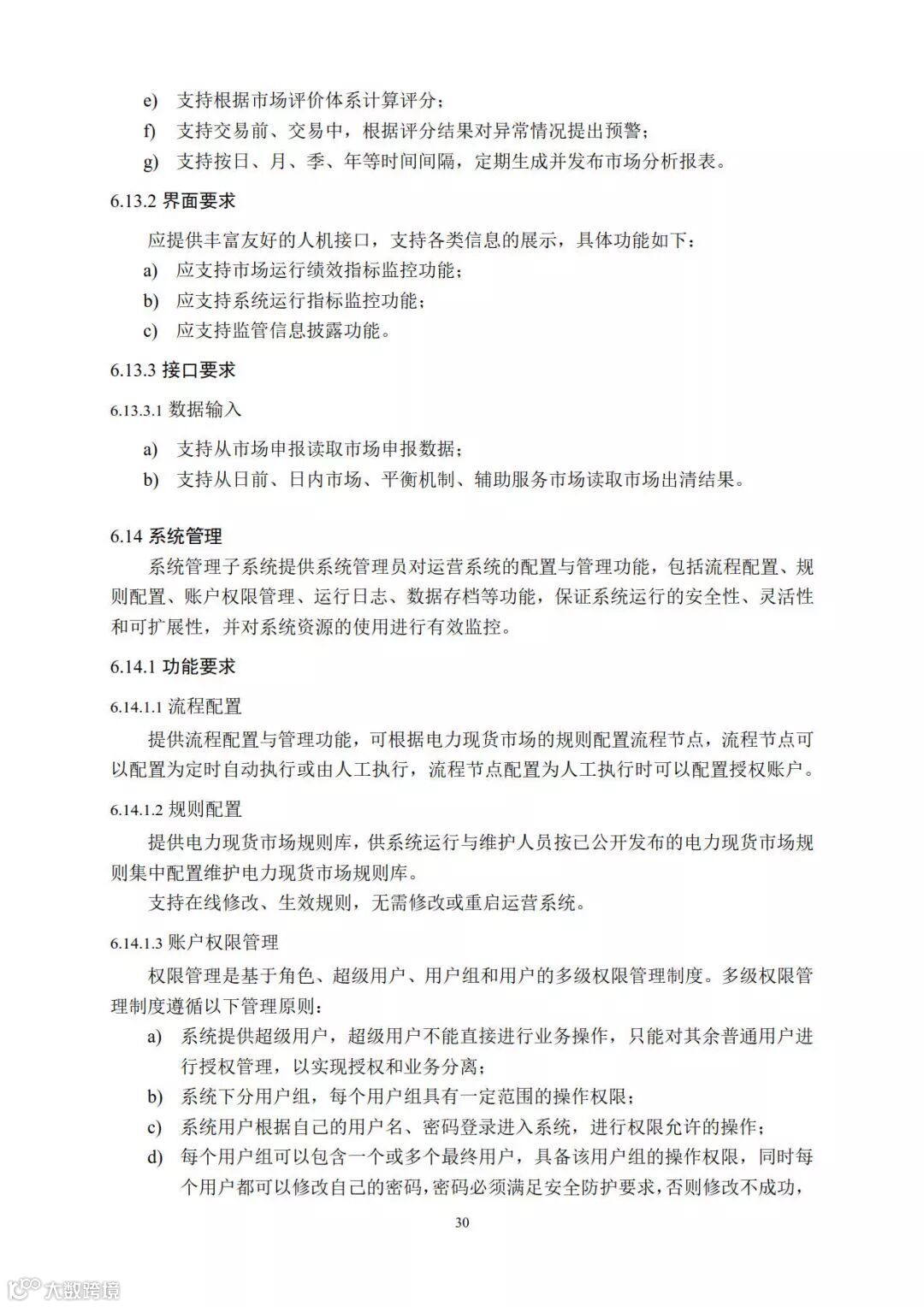 e) 支持根据市场评价体系计算评分；
f) 支持交易前、交易中，根据评分结果对异常情况提出预警；
g) 支持按日、月、季、年等时间间隔，定期生成并发布市场分析报表。

6.13.2 界面要求

应提供丰富友好的人机接口，支持各类信息的展示，具体功能如下：
a) 应支持市场运行绩效指标监控功能；
b) 应支持系统运行指标监控功能；
c) 应支持监管信息披露功能。

6.13.3 接口要求

6.13.3.1 数据输入

a) 支持从市场申报读取市场申报数据；
b) 支持从日前、日内市场、平衡机制、辅助服务市场读取市场出清结果。

6.14 系统管理

系统管理子系统提供系统管理员对运营系统的配置与管理功能，包括流程配置、规则配置、账户权限管理、运行日志、数据存档等功能，保证系统运行的安全性、灵活性和可扩展性，并对系统资源的使用进行有效监控。

6.14.1 功能要求

6.14.1.1 流程配置

提供流程配置与管理功能，可根据电力现货市场的规则配置流程节点，流程节点可以配置为定时自动执行或由人工执行，流程节点配置为人工执行时可以配置授权账户。

6.14.1.2 规则配置

提供电力现货市场规则库，供系统运行与维护人员按已公开发布的电力现货市场规则集中配置维护电力现货市场规则库。

支持在线修改、生效规则，无需修改或重启运营系统。

6.14.1.3 账户权限管理

权限管理是基于角色、超级用户、用户组和用户的多级权限管理制度。多级权限管理制度遵循以下管理原则：
a) 系统提供超级用户，超级用户不能直接进行业务操作，只能对其余普通用户进行授权管理，以实现授权和业务分离；
b) 系统下分用户组，每个用户组具有一定范围的操作权限；
c) 系统用户根据自己的用户名、密码登录进入系统，进行权限允许的操作；
d) 每个用户组可以包含一个或多个最终用户，具备该用户组的操作权限，同时每个用户都可以修改自己的密码，密码必须满足安全防护要求，否则修改不成功，

30

大数跨境